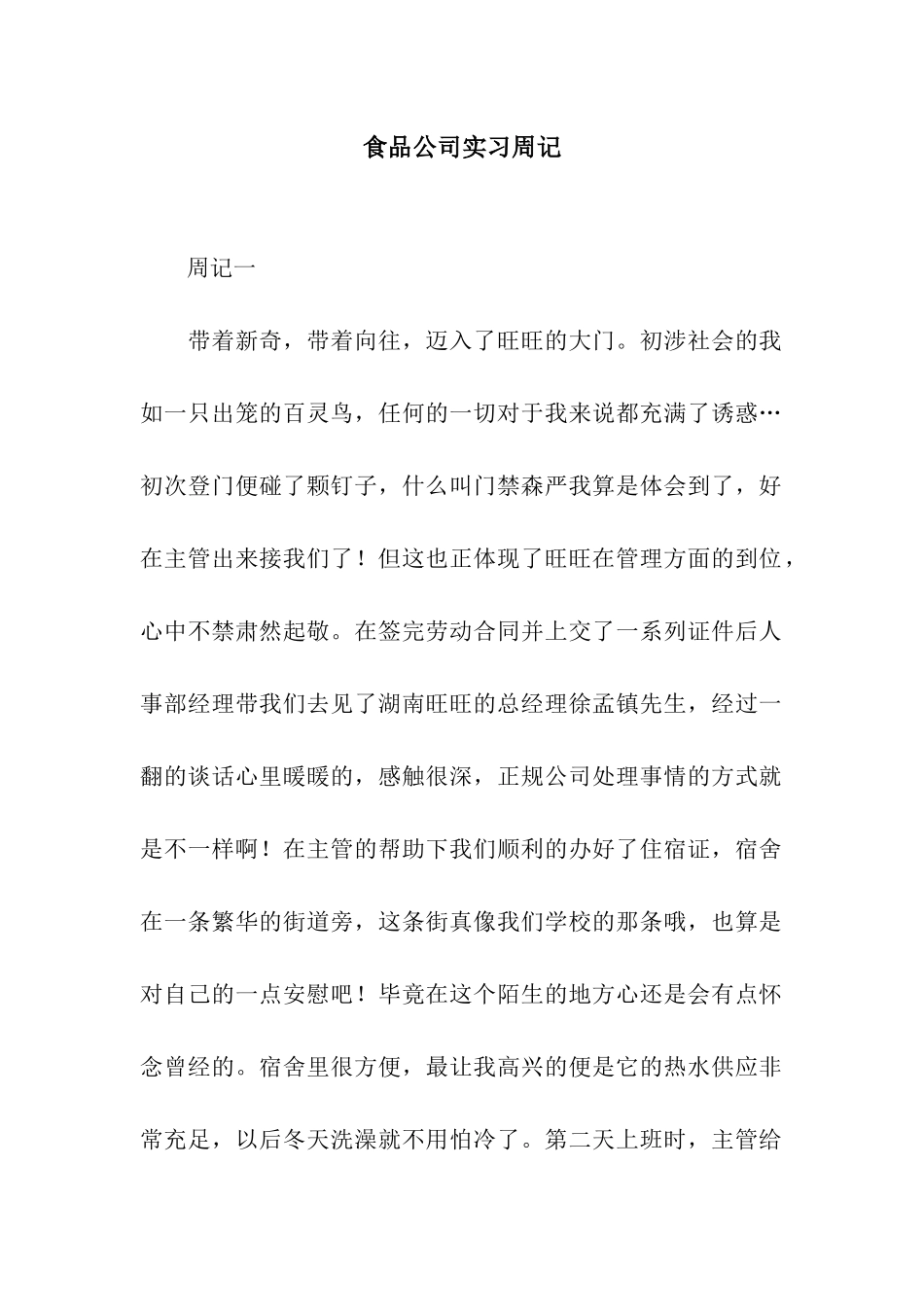 食品公司实习周记

周记一

带着新奇，带着向往，迈入了旺旺的大门。初涉社会的我如一只出笼的百灵鸟，任何的一切对于我来说都充满了诱惑…初次登门便碰了颗钉子，什么叫门禁森严我算是体会到了，好在主管出来接我们了！但这也正体现了旺旺在管理方面的到位，心中不禁肃然起敬。在签完劳动合同并上交了一系列证件后人事部经理带我们去见了湖南旺旺的总经理徐孟镇先生，经过一翻的谈话心里暖暖的，感触很深，正规公司处理事情的方式就是不一样啊！在主管的帮助下我们顺利的办好了住宿证，宿舍在一条繁华的街道旁，这条街真像我们学校的那条哦，也算是对自己的一点安慰吧！毕竟在这个陌生的地方心还是会有点怀念曾经的。宿舍里很方便，最让我高兴的便是它的热水供应非常充足，以后冬天洗澡就不用怕冷了。第二天上班时，主管给